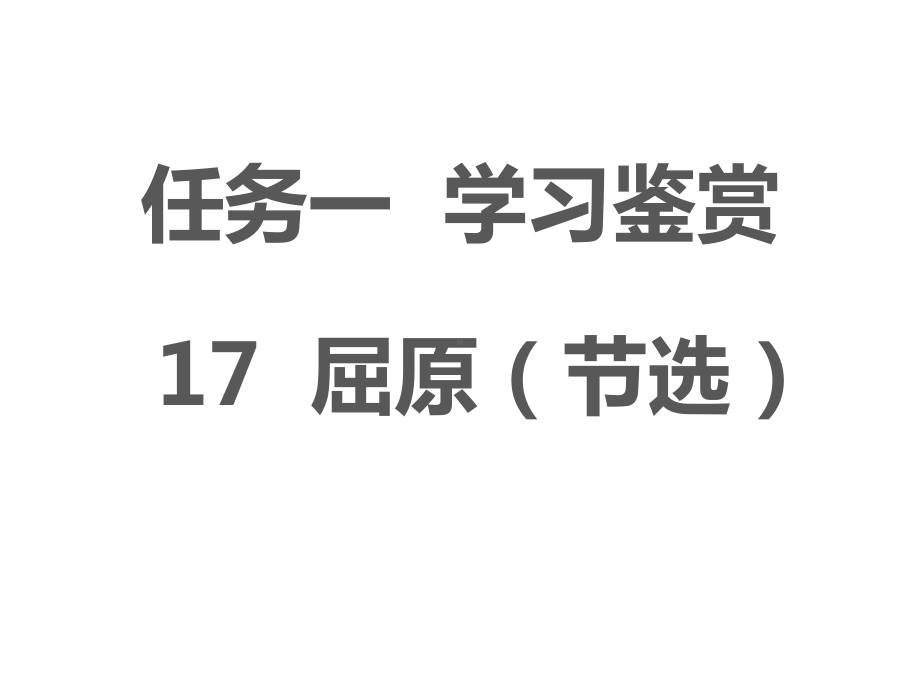 任务一　学习鉴赏

17　屈原（节选）